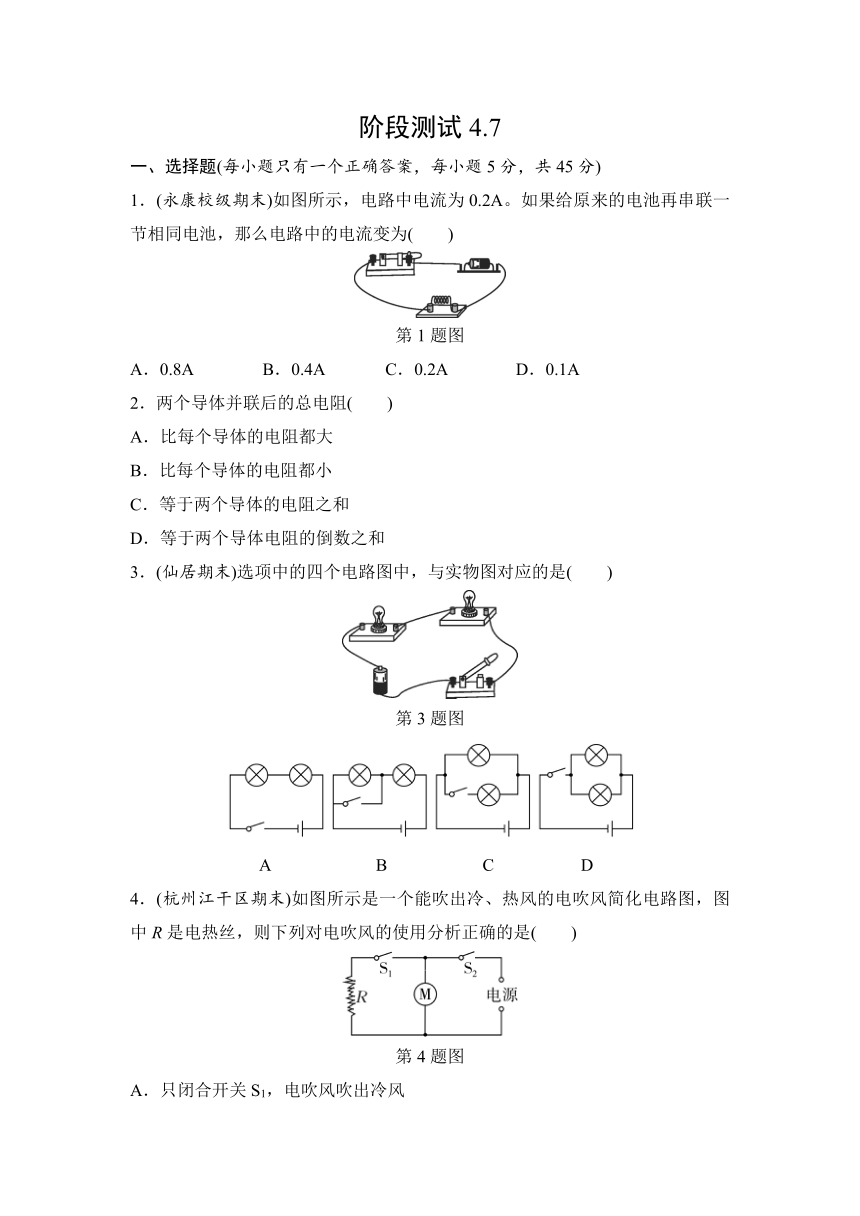 阶段测试 4.7

一、选择题(每小题只有一个正确答案，每小题 5 分，共 45 分)

1．(永康校级期末)如图所示，电路中电流为 0.2A。如果给原来的电池再串联一节相同电池，那么电路中的电流变为(　　)

第 1 题图

A．0.8A　　B．0.4A　　C．0.2A　　D．0.1A

2．两个导体并联后的总电阻(　　)

A．比每个导体的电阻都大

B．比每个导体的电阻都小

C．等于两个导体的电阻之和

D．等于两个导体电阻的倒数之和

3．(仙居期末)选项中的四个电路图中，与实物图对应的是(　　)

第 3 题图

A　　B　　C　　D

4．(杭州江干区期末)如图所示是一个能吹出冷、热风的电吹风简化电路图，图中 $R$ 是电热丝，则下列对电吹风的使用分析正确的是(　　)

$S_1$　$S_2$　$R$　M　电源

第 4 题图

A．只闭合开关 $S_1$，电吹风吹出冷风